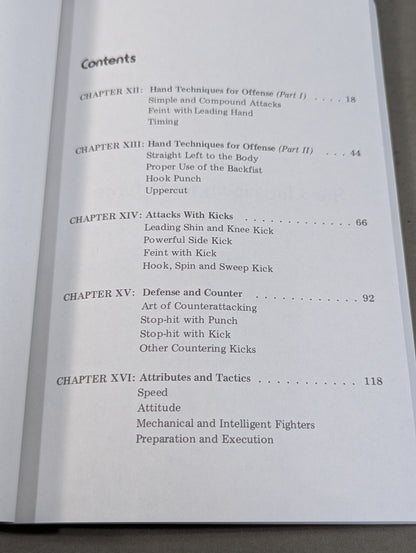 Contents

CHAPTER XII: Hand Techniques for Offense (Part I) 18
Simple and Compound Attacks
Feint with Leading Hand
Timing

CHAPTER XIII: Hand Techniques for Offense (Part II) 44
Straight Left to the Body
Proper Use of the Backfist
Hook Punch
Uppercut

CHAPTER XIV: Attacks With Kicks 66
Leading Shin and Knee Kick
Powerful Side Kick
Feint with Kick
Hook, Spin and Sweep Kick

CHAPTER XV: Defense and Counter 92
Art of Counterattacking
Stop-hit with Punch
Stop-hit with Kick
Other Countering Kicks

CHAPTER XVI: Attributes and Tactics 118
Speed
Attitude
Mechanical and Intelligent Fighters
Preparation and Execution